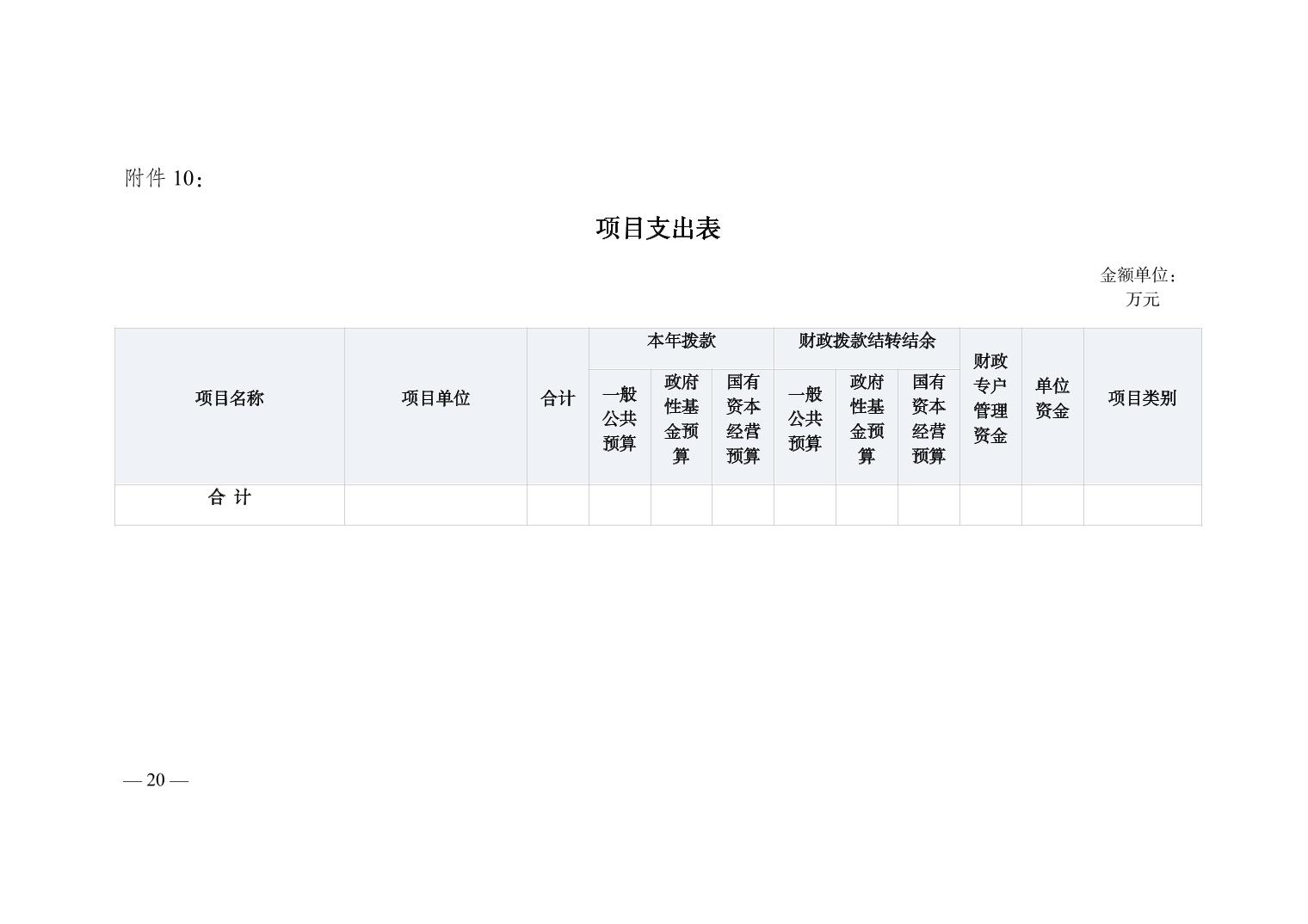 附件10：

项目支出表

金额单位：万元

| 项目名称 | 项目单位 | 合计 | 本年拨款 |  |  | 财政拨款结转结余 |  |  | 财政专户管理资金 | 单位资金 | 项目类别 |
|---|---|---|---|---|---|---|---|---|---|---|---|
|  |  |  | 一般公共预算 | 政府性基金预算 | 国有资本经营预算 | 一般公共预算 | 政府性基金预算 | 国有资本经营预算 |  |  |  |
| 合 计 |  |  |  |  |  |  |  |  |  |  |  |

— 20 —